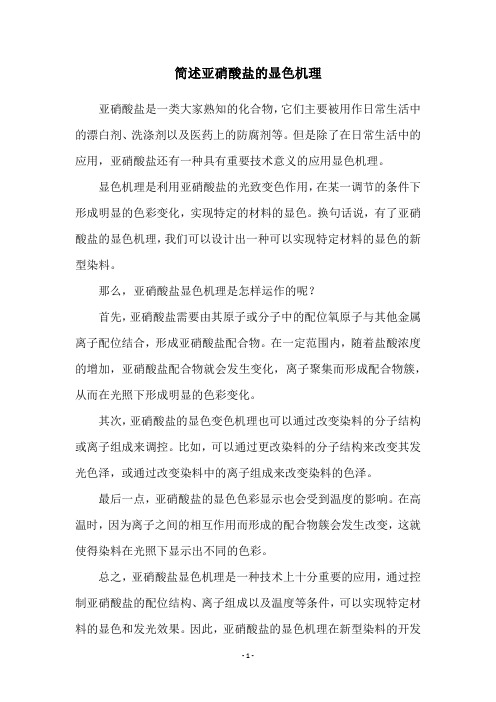 简述亚硝酸盐的显色机理

亚硝酸盐是一类大家熟知的化合物，它们主要被用作日常生活中的漂白剂、洗涤剂以及医药上的防腐剂等。但是除了在日常生活中的应用，亚硝酸盐还有一种具有重要技术意义的应用显色机理。

显色机理是利用亚硝酸盐的光致变色作用，在某一调节的条件下形成明显的色彩变化，实现特定的材料的显色。换句话说，有了亚硝酸盐的显色机理，我们可以设计出一种可以实现特定材料的显色的新型染料。

那么，亚硝酸盐显色机理是怎样运作的呢？

首先，亚硝酸盐需要由其原子或分子中的配位氧原子与其他金属离子配位结合，形成亚硝酸盐配合物。在一定范围内，随着盐酸浓度的增加，亚硝酸盐配合物就会发生变化，离子聚集而形成配合物簇，从而在光照下形成明显的色彩变化。

其次，亚硝酸盐的显色变色机理也可以通过改变染料的分子结构或离子组成来调控。比如，可以通过更改染料的分子结构来改变其发光色泽，或通过改变染料中的离子组成来改变染料的色泽。

最后一点，亚硝酸盐的显色色彩显示也会受到温度的影响。在高温时，因为离子之间的相互作用而形成的配合物簇会发生改变，这就使得染料在光照下显示出不同的色彩。

总之，亚硝酸盐显色机理是一种技术上十分重要的应用，通过控制亚硝酸盐的配位结构、离子组成以及温度等条件，可以实现特定材料的显色和发光效果。因此，亚硝酸盐的显色机理在新型染料的开发

- 1 -